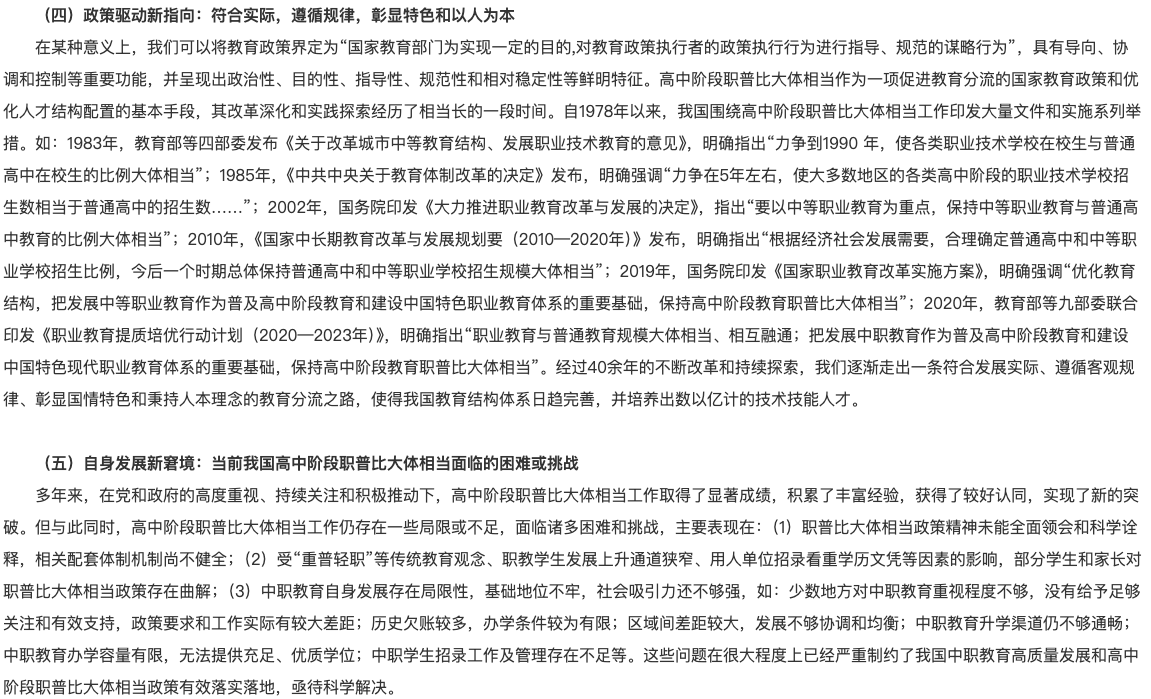 （四）政策驱动新指向：符合实际，遵循规律，彰显特色和以人为本

在某种意义上，我们可以将教育政策界定为“国家教育部门为实现一定的目的,对教育政策执行者的政策执行行为进行指导、规范的谋略行为”，具有导向、协调和控制等重要功能，并呈现出政治性、目的性、指导性、规范性和相对稳定性等鲜明特征。高中阶段职普比大体相当作为一项促进教育分流的国家教育政策和优化人才结构配置的基本手段，其改革深化和实践探索经历了相当长的一段时间。自1978年以来，我国围绕高中阶段职普比大体相当工作印发大量文件和实施系列举措。如：1983年，教育部等四部委发布《关于改革城市中等教育结构、发展职业技术教育的意见》，明确指出“力争到1990 年，使各类职业技术学校在校生与普通高中在校生的比例大体相当”；1985年，《中共中央关于教育体制改革的决定》发布，明确强调“力争在5年左右，使大多数地区的各类高中阶段的职业技术学校招生数相当于普通高中的招生数……”；2002年，国务院印发《大力推进职业教育改革与发展的决定》，指出“要以中等职业教育为重点，保持中等职业教育与普通高中教育的比例大体相当”；2010年，《国家中长期教育改革与发展规划要（2010—2020年）》发布，明确指出“根据经济社会发展需要，合理确定普通高中和中等职业学校招生比例，今后一个时期总体保持普通高中和中等职业学校招生规模大体相当”；2019年，国务院印发《国家职业教育改革实施方案》，明确强调“优化教育结构，把发展中等职业教育作为普及高中阶段教育和建设中国特色职业教育体系的重要基础，保持高中阶段教育职普比大体相当”；2020年，教育部等九部委联合印发《职业教育提质培优行动计划（2020—2023年）》，明确指出“职业教育与普通教育规模大体相当、相互融通；把发展中职教育作为普及高中阶段教育和建设中国特色现代职业教育体系的重要基础，保持高中阶段教育职普比大体相当”。经过40余年的不断改革和持续探索，我们逐渐走出一条符合发展实际、遵循客观规律、彰显国情特色和秉持人本理念的教育分流之路，使得我国教育结构体系日趋完善，并培养出数以亿计的技术技能人才。

（五）自身发展新窘境：当前我国高中阶段职普比大体相当面临的困难或挑战

多年来，在党和政府的高度重视、持续关注和积极推动下，高中阶段职普比大体相当工作取得了显著成绩，积累了丰富经验，获得了较好认同，实现了新的突破。但与此同时，高中阶段职普比大体相当工作仍存在一些局限或不足，面临诸多困难和挑战，主要表现在：（1）职普比大体相当政策精神未能全面领会和科学诠释，相关配套体制机制尚不健全；（2）受“重普轻职”等传统教育观念、职教学生发展上升通道狭窄、用人单位招录看重学历文凭等因素的影响，部分学生和家长对职普比大体相当政策存在曲解；（3）中职教育自身发展存在局限性，基础地位不牢，社会吸引力还不够强，如：少数地方对中职教育重视程度不够，没有给予足够关注和有效支持，政策要求和工作实际有较大差距；历史欠账较多，办学条件较为有限；区域间差距较大，发展不够协调和均衡；中职教育升学渠道仍不够通畅；中职教育办学容量有限，无法提供充足、优质学位；中职学生招录工作及管理存在不足等。这些问题在很大程度上已经严重制约了我国中职教育高质量发展和高中阶段职普比大体相当政策有效落实落地，亟待科学解决。